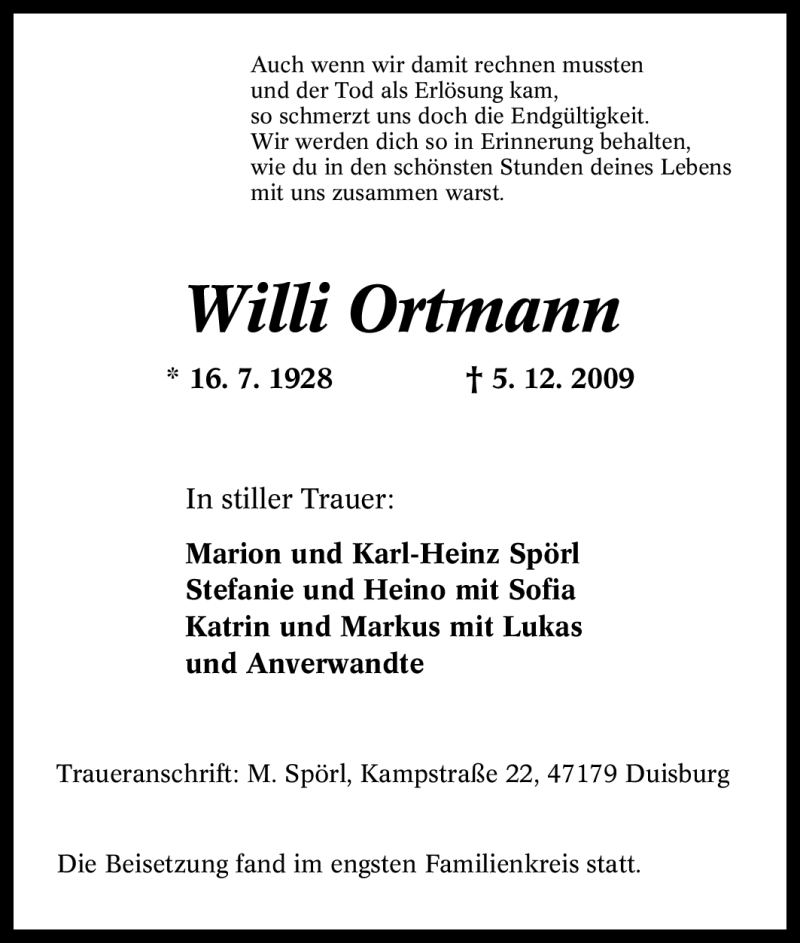 Auch wenn wir damit rechnen mussten
und der Tod als Erlösung kam,
so schmerzt uns doch die Endgültigkeit.
Wir werden dich so in Erinnerung behalten,
wie du in den schönsten Stunden deines Lebens
mit uns zusammen warst.

Willi Ortmann

* 16. 7. 1928 † 5. 12. 2009

In stiller Trauer:

Marion und Karl-Heinz Spörl
Stefanie und Heino mit Sofia
Katrin und Markus mit Lukas
und Anverwandte

Traueranschrift: M. Spörl, Kampstraße 22, 47179 Duisburg

Die Beisetzung fand im engsten Familienkreis statt.